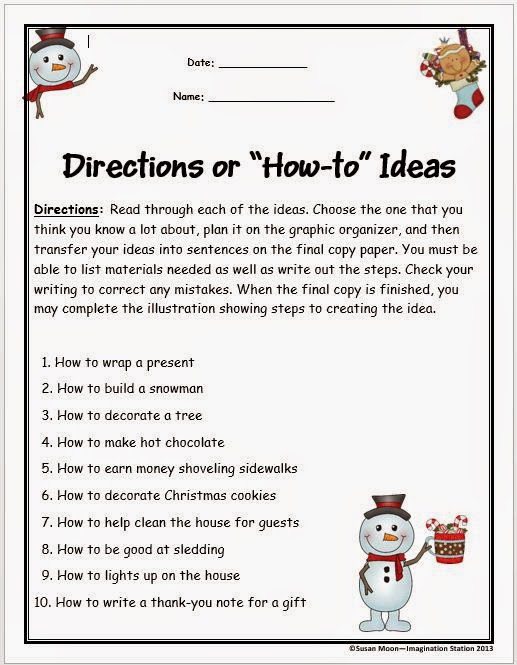 Date: ____

Name: ____

Directions or "How-to" Ideas

Directions: Read through each of the ideas. Choose the one that you think you know a lot about, plan it on the graphic organizer, and then transfer your ideas into sentences on the final copy paper. You must be able to list materials needed as well as write out the steps. Check your writing to correct any mistakes. When the final copy is finished, you may complete the illustration showing steps to creating the idea.

1. How to wrap a present
2. How to build a snowman
3. How to decorate a tree
4. How to make hot chocolate
5. How to earn money shoveling sidewalks
6. How to decorate Christmas cookies
7. How to help clean the house for guests
8. How to be good at sledding
9. How to lights up on the house
10. How to write a thank-you note for a gift

©Susan Moon—Imagination Station 2013